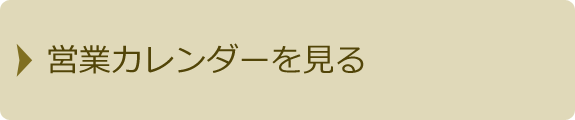 営業カレンダーを見る